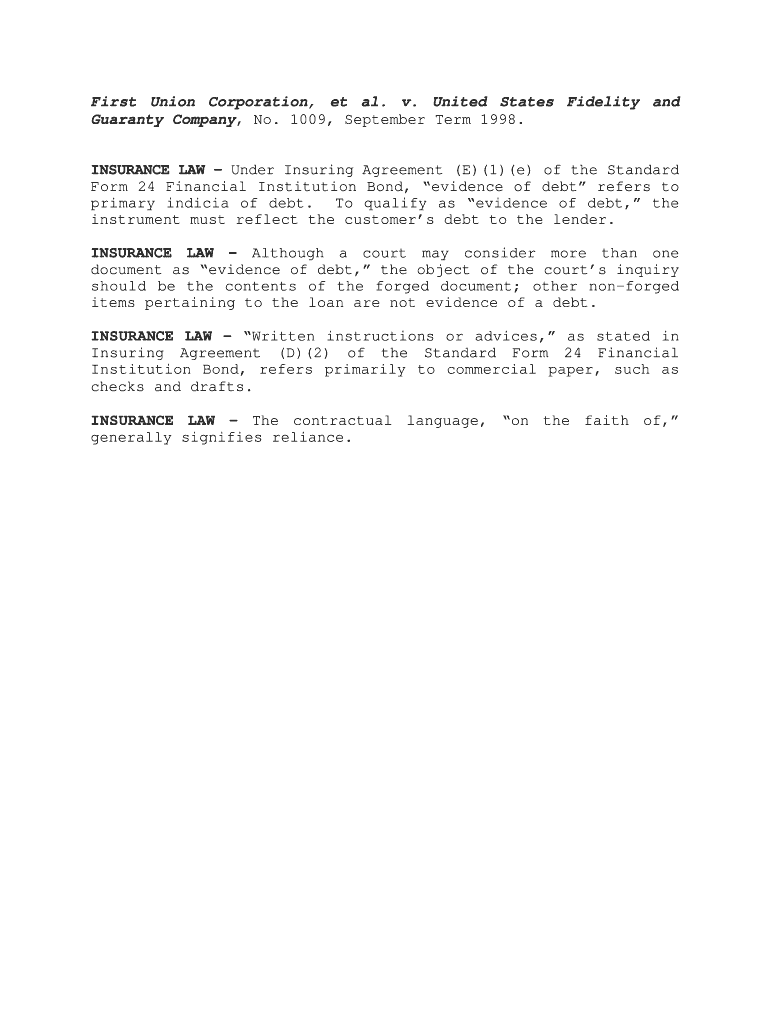 First Union Corporation, et al. v. United States Fidelity and Guaranty Company, No. 1009, September Term 1998.

INSURANCE LAW – Under Insuring Agreement (E)(1)(e) of the Standard Form 24 Financial Institution Bond, “evidence of debt” refers to primary indicia of debt. To qualify as “evidence of debt,” the instrument must reflect the customer’s debt to the lender.

INSURANCE LAW – Although a court may consider more than one document as “evidence of debt,” the object of the court’s inquiry should be the contents of the forged document; other non-forged items pertaining to the loan are not evidence of a debt.

INSURANCE LAW – “Written instructions or advices,” as stated in Insuring Agreement (D)(2) of the Standard Form 24 Financial Institution Bond, refers primarily to commercial paper, such as checks and drafts.

INSURANCE LAW – The contractual language, “on the faith of,” generally signifies reliance.